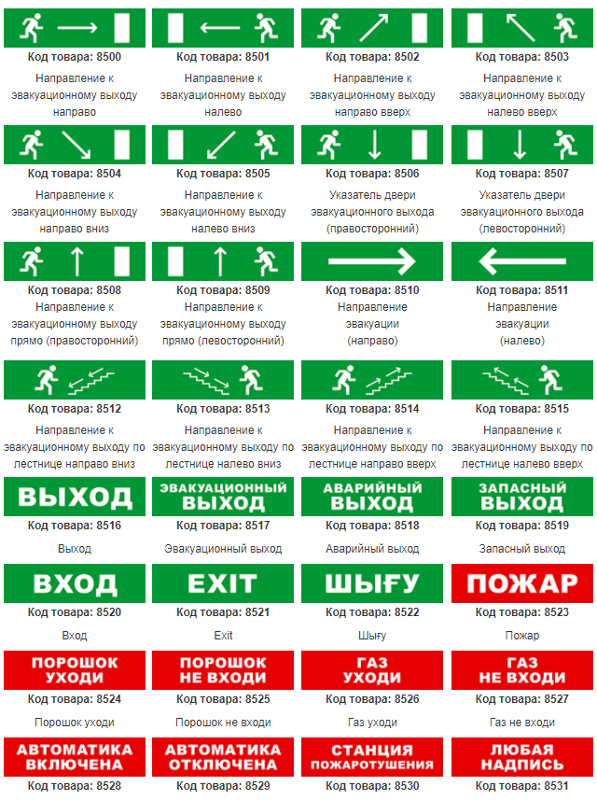 Код товара: 8500
Направление к эвакуационному выходу направо

Код товара: 8501
Направление к эвакуационному выходу налево

Код товара: 8502
Направление к эвакуационному выходу направо вверх

Код товара: 8503
Направление к эвакуационному выходу налево вверх

Код товара: 8504
Направление к эвакуационному выходу направо вниз

Код товара: 8505
Направление к эвакуационному выходу налево вниз

Код товара: 8506
Указатель двери эвакуационного выхода (правосторонний)

Код товара: 8507
Указатель двери эвакуационного выхода (левосторонний)

Код товара: 8508
Направление к эвакуационному выходу прямо (правосторонний)

Код товара: 8509
Направление к эвакуационному выходу прямо (левосторонний)

Код товара: 8510
Направление эвакуации (направо)

Код товара: 8511
Направление эвакуации (налево)

Код товара: 8512
Направление к эвакуационному выходу по лестнице направо вниз

Код товара: 8513
Направление к эвакуационному выходу по лестнице налево вниз

Код товара: 8514
Направление к эвакуационному выходу по лестнице направо вверх

Код товара: 8515
Направление к эвакуационному выходу по лестнице налево вверх

ВЫХОД
Код товара: 8516
Выход

ЭВАКУАЦИОННЫЙ ВЫХОД
Код товара: 8517
Эвакуационный выход

АВАРИЙНЫЙ ВЫХОД
Код товара: 8518
Аварийный выход

ЗАПАСНЫЙ ВЫХОД
Код товара: 8519
Запасный выход

ВХОД
Код товара: 8520
Вход

EXIT
Код товара: 8521
Exit

ШЫҒУ
Код товара: 8522
Шығу

ПОЖАР
Код товара: 8523
Пожар

ПОРОШОК УХОДИ
Код товара: 8524
Порошок уходи

ПОРОШОК НЕ ВХОДИ
Код товара: 8525
Порошок не входи

ГАЗ УХОДИ
Код товара: 8526
Газ уходи

ГАЗ НЕ ВХОДИ
Код товара: 8527
Газ не входи

АВТОМАТИКА ВКЛЮЧЕНА
Код товара: 8528

АВТОМАТИКА ОТКЛЮЧЕНА
Код товара: 8529

СТАНЦИЯ ПОЖАРОТУШЕНИЯ
Код товара: 8530

ЛЮБАЯ НАДПИСЬ
Код товара: 8531